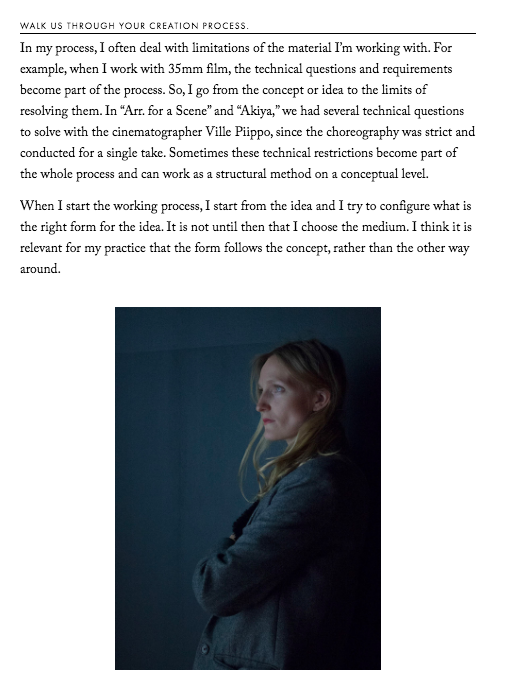 WALK US THROUGH YOUR CREATION PROCESS.

In my process, I often deal with limitations of the material I'm working with. For example, when I work with 35mm film, the technical questions and requirements become part of the process. So, I go from the concept or idea to the limits of resolving them. In "Arr. for a Scene" and "Akiya," we had several technical questions to solve with the cinematographer Ville Piippo, since the choreography was strict and conducted for a single take. Sometimes these technical restrictions become part of the whole process and can work as a structural method on a conceptual level.

When I start the working process, I start from the idea and I try to configure what is the right form for the idea. It is not until then that I choose the medium. I think it is relevant for my practice that the form follows the concept, rather than the other way around.